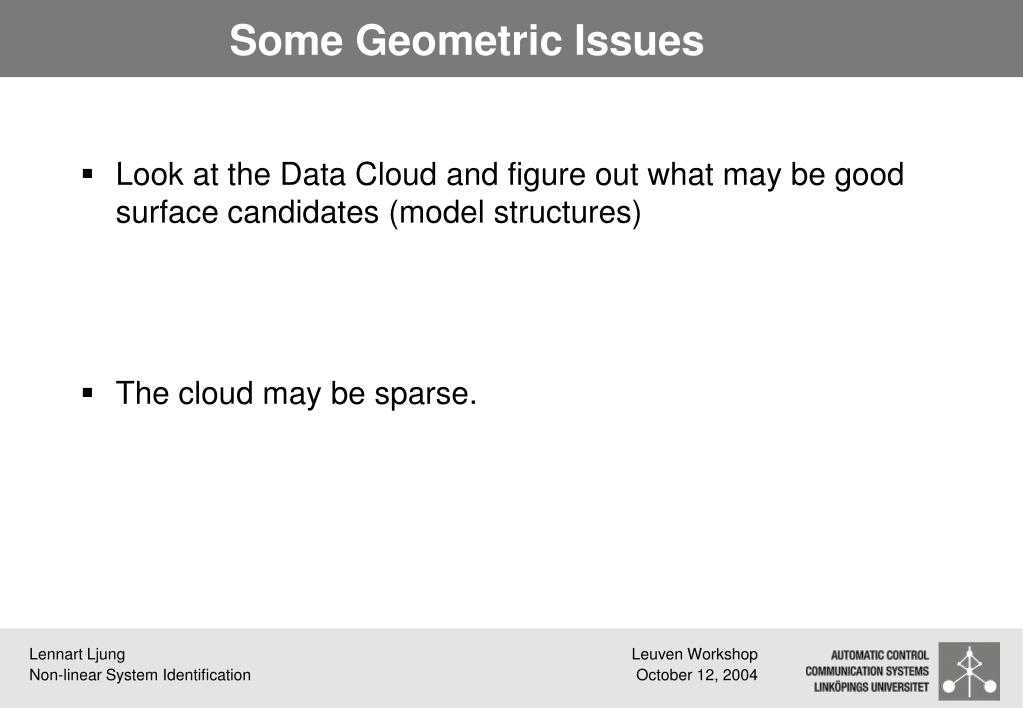 Some Geometric Issues

▪ Look at the Data Cloud and figure out what may be good surface candidates (model structures)

▪ The cloud may be sparse.

Lennart Ljung
Non-linear System Identification

Leuven Workshop
October 12, 2004

AUTOMATIC CONTROL
COMMUNICATION SYSTEMS
LINKÖPINGS UNIVERSITET